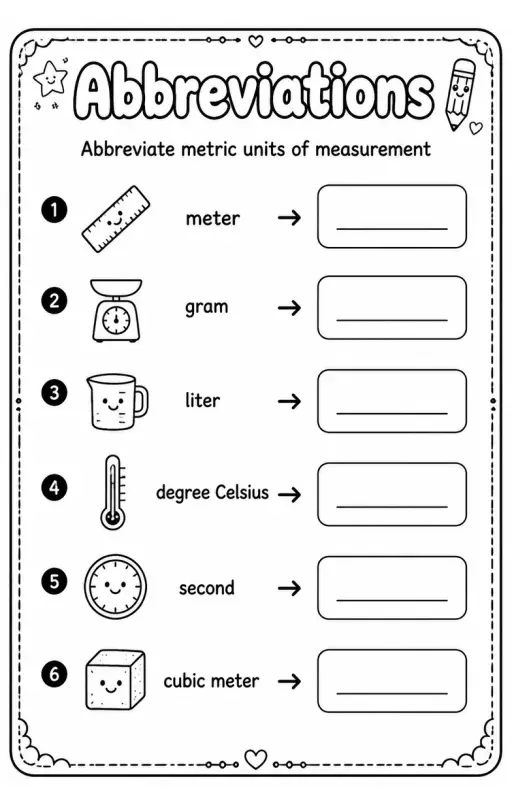 Abbreviations

Abbreviate metric units of measurement

1 meter → ________

2 gram → ________

3 liter → ________

4 degree Celsius → ________

5 second → ________

6 cubic meter → ________